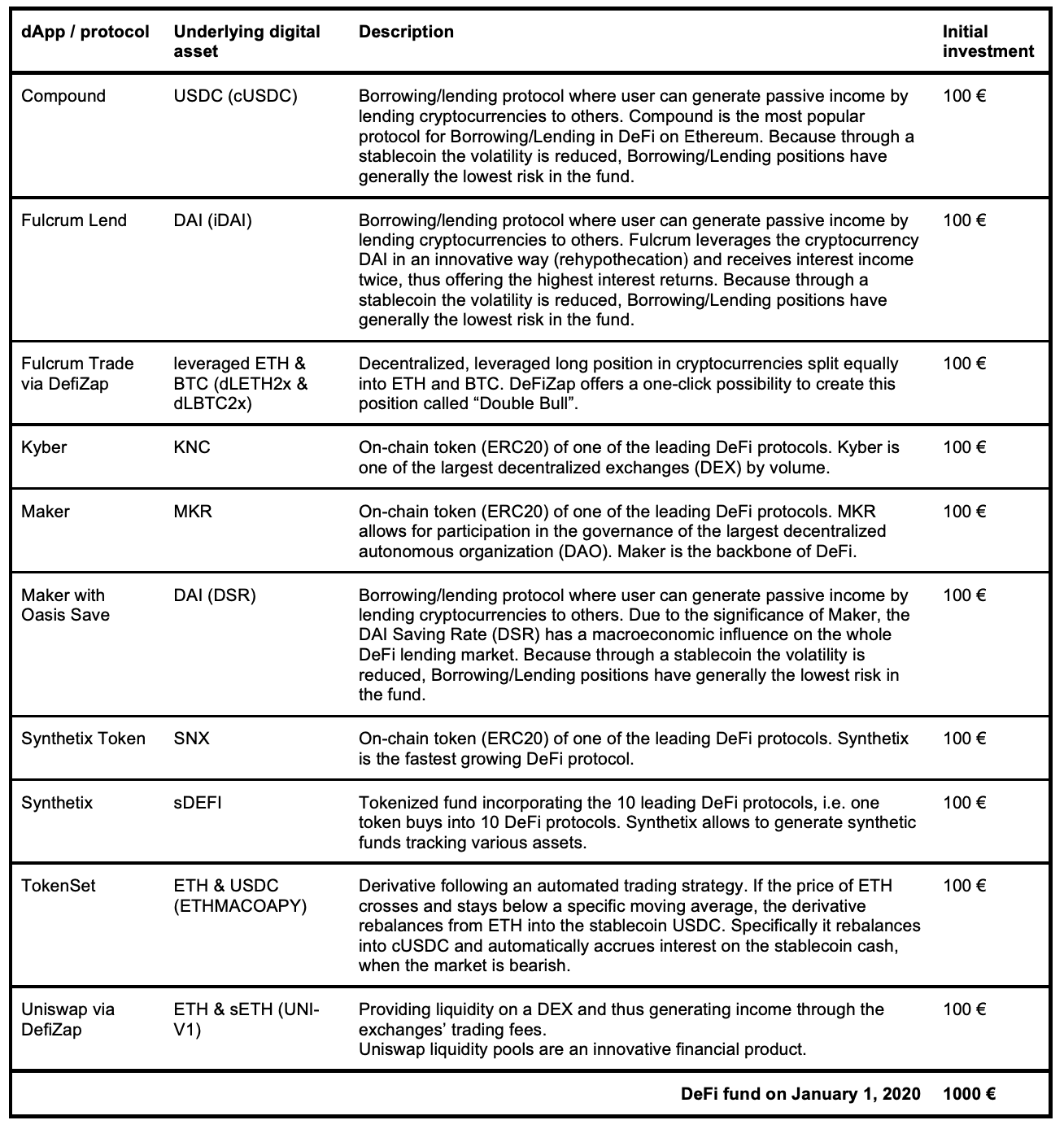 | dApp / protocol | Underlying digital asset | Description | Initial investment |
|---|---|---|---|
| Compound | USDC (cUSDC) | Borrowing/lending protocol where user can generate passive income by lending cryptocurrencies to others. Compound is the most popular protocol for Borrowing/Lending in DeFi on Ethereum. Because through a stablecoin the volatility is reduced, Borrowing/Lending positions have generally the lowest risk in the fund. | 100 € |
| Fulcrum Lend | DAI (iDAI) | Borrowing/lending protocol where user can generate passive income by lending cryptocurrencies to others. Fulcrum leverages the cryptocurrency DAI in an innovative way (rehypothecation) and receives interest income twice, thus offering the highest interest returns. Because through a stablecoin the volatility is reduced, Borrowing/Lending positions have generally the lowest risk in the fund. | 100 € |
| Fulcrum Trade via DefiZap | leveraged ETH & BTC (dLETH2x & dLBTC2x) | Decentralized, leveraged long position in cryptocurrencies split equally into ETH and BTC. DeFiZap offers a one-click possibility to create this position called “Double Bull”. | 100 € |
| Kyber | KNC | On-chain token (ERC20) of one of the leading DeFi protocols. Kyber is one of the largest decentralized exchanges (DEX) by volume. | 100 € |
| Maker | MKR | On-chain token (ERC20) of one of the leading DeFi protocols. MKR allows for participation in the governance of the largest decentralized autonomous organization (DAO). Maker is the backbone of DeFi. | 100 € |
| Maker with Oasis Save | DAI (DSR) | Borrowing/lending protocol where user can generate passive income by lending cryptocurrencies to others. Due to the significance of Maker, the DAI Saving Rate (DSR) has a macroeconomic influence on the whole DeFi lending market. Because through a stablecoin the volatility is reduced, Borrowing/Lending positions have generally the lowest risk in the fund. | 100 € |
| Synthetix Token | SNX | On-chain token (ERC20) of one of the leading DeFi protocols. Synthetix is the fastest growing DeFi protocol. | 100 € |
| Synthetix | sDEFI | Tokenized fund incorporating the 10 leading DeFi protocols, i.e. one token buys into 10 DeFi protocols. Synthetix allows to generate synthetic funds tracking various assets. | 100 € |
| TokenSet | ETH & USDC (ETHMACOAPY) | Derivative following an automated trading strategy. If the price of ETH crosses and stays below a specific moving average, the derivative rebalances from ETH into the stablecoin USDC. Specifically it rebalances into cUSDC and automatically accrues interest on the stablecoin cash, when the market is bearish. | 100 € |
| Uniswap via DefiZap | ETH & sETH (UNI-V1) | Providing liquidity on a DEX and thus generating income through the exchanges’ trading fees. Uniswap liquidity pools are an innovative financial product. | 100 € |
| | | DeFi fund on January 1, 2020 | 1000 € |